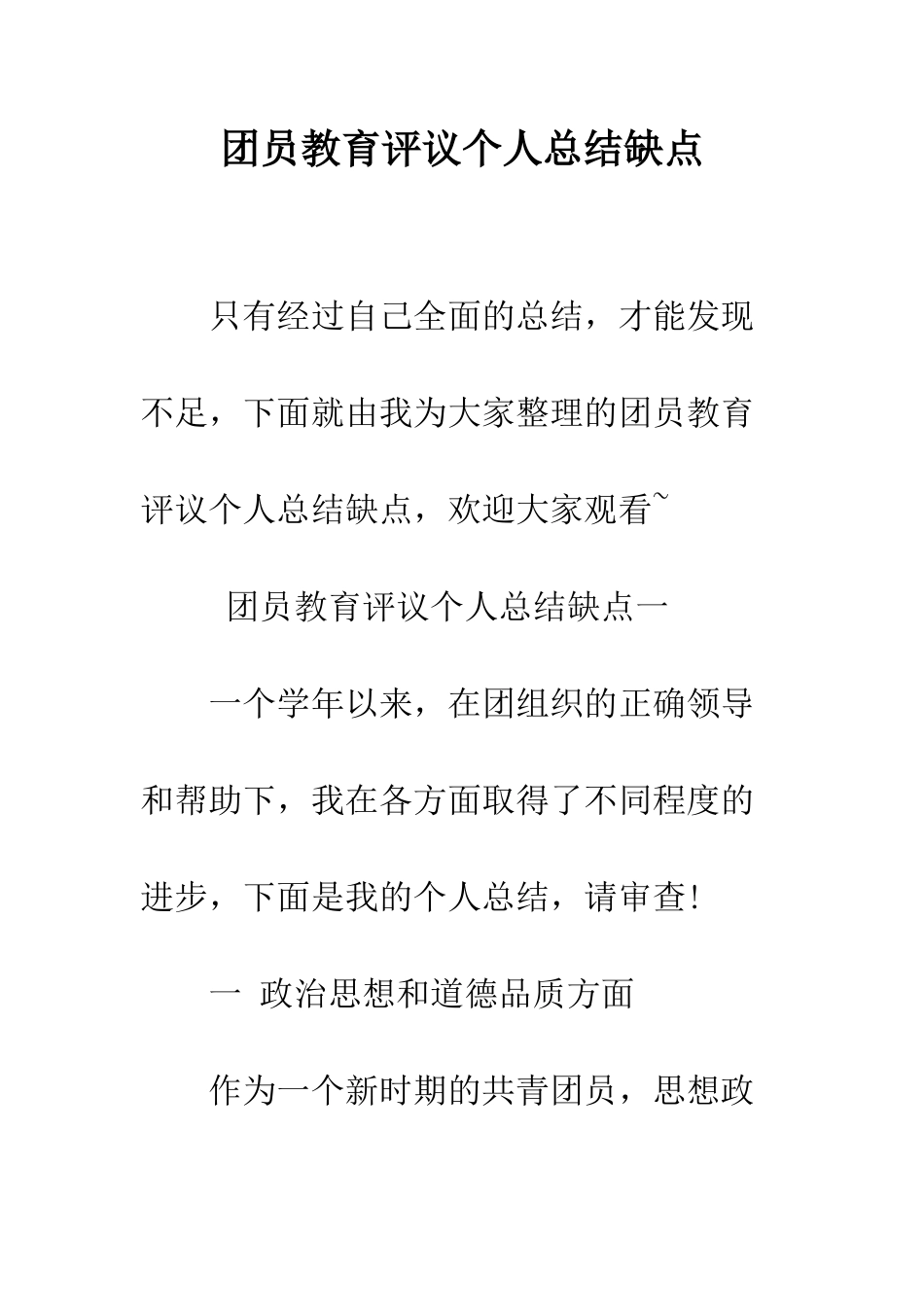 团员教育评议个人总结缺点

只有经过自己全面的总结，才能发现不足，下面就由我为大家整理的团员教育评议个人总结缺点，欢迎大家观看~

团员教育评议个人总结缺点一

一个学年以来，在团组织的正确领导和帮助下，我在各方面取得了不同程度的进步，下面是我的个人总结，请审查!

一 政治思想和道德品质方面

作为一个新时期的共青团员，思想政